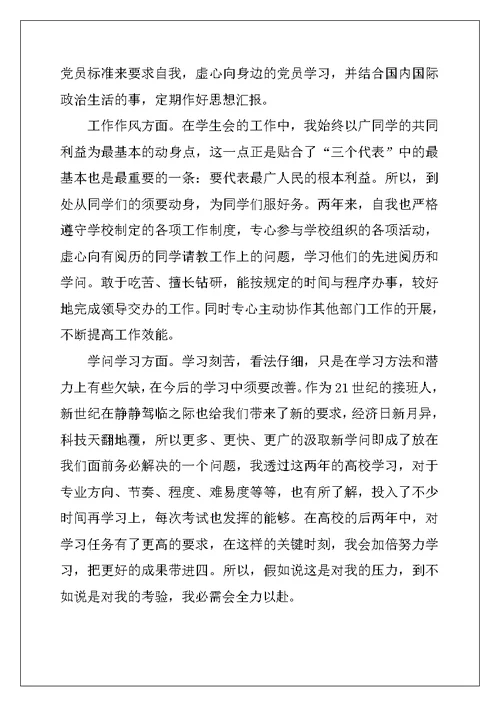 党员标准来要求自我，虚心向身边的党员学习，并结合国内国际政治生活的事，定期作好思想汇报。

工作作风方面。在学生会的工作中，我始终以广同学的共同利益为最基本的动身点，这一点正是贴合了“三个代表”中的最基本也是最重要的一条：要代表最广人民的根本利益。所以，到处从同学们的须要动身，为同学们服好务。两年来，自我也严格遵守学校制定的各项工作制度，专心参与学校组织的各项活动，虚心向有阅历的同学请教工作上的问题，学习他们的先进阅历和学问。敢于吃苦、擅长钻研，能按规定的时间与程序办事，较好地完成领导交办的工作。同时专心主动协作其他部门工作的开展，不断提高工作效能。

学问学习方面。学习刻苦，看法仔细，只是在学习方法和潜力上有些欠缺，在今后的学习中须要改善。作为21世纪的接班人，新世纪在静静驾临之际也给我们带来了新的要求，经济日新月异，科技天翻地覆，所以更多、更快、更广的汲取新学问即成了放在我们面前务必解决的一个问题，我透过这两年的高校学习，对于专业方向、节奏、程度、难易度等等，也有所了解，投入了不少时间再学习上，每次考试也发挥的能够。在高校的后两年中，对学习任务有了更高的要求，在这样的关键时刻，我会加倍努力学习，把更好的成果带进四。所以，假如说这是对我的压力，到不如说是对我的考验，我必需会全力以赴。